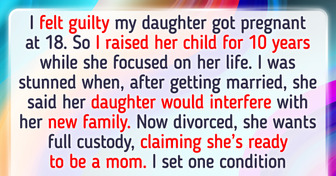 I felt guilty my daughter got pregnant at 18. So I raised her child for 10 years while she focused on her life. I was stunned when, after getting married, she said her daughter would interfere with her new family. Now divorced, she wants full custody, claiming she's ready to be a mom. I set one condition